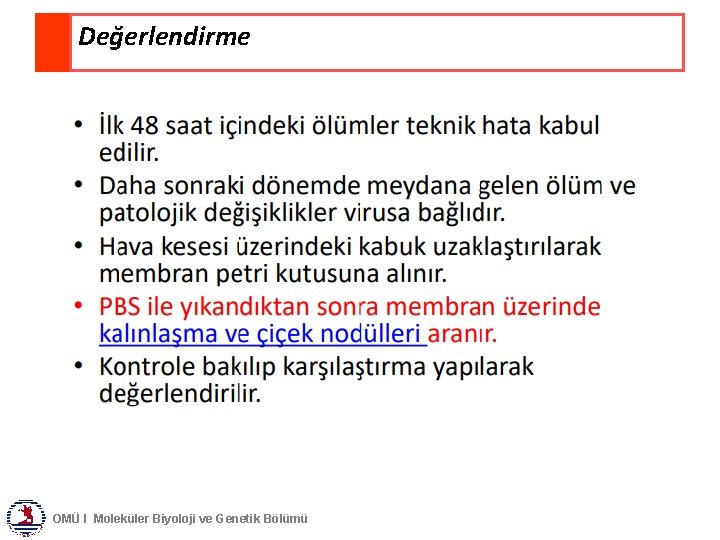 Değerlendirme

• İlk 48 saat içindeki ölümler teknik hata kabul edilir.
• Daha sonraki dönemde meydana gelen ölüm ve patolojik değişiklikler virusa bağlıdır.
• Hava kesesi üzerindeki kabuk uzaklaştırılarak membran petri kutusuna alınır.
• PBS ile yıkandıktan sonra membran üzerinde kalınlaşma ve çiçek nodülleri aranır.
• Kontrole bakılıp karşılaştırma yapılarak değerlendirilir.

OMÜ I Moleküler Biyoloji ve Genetik Bölümü